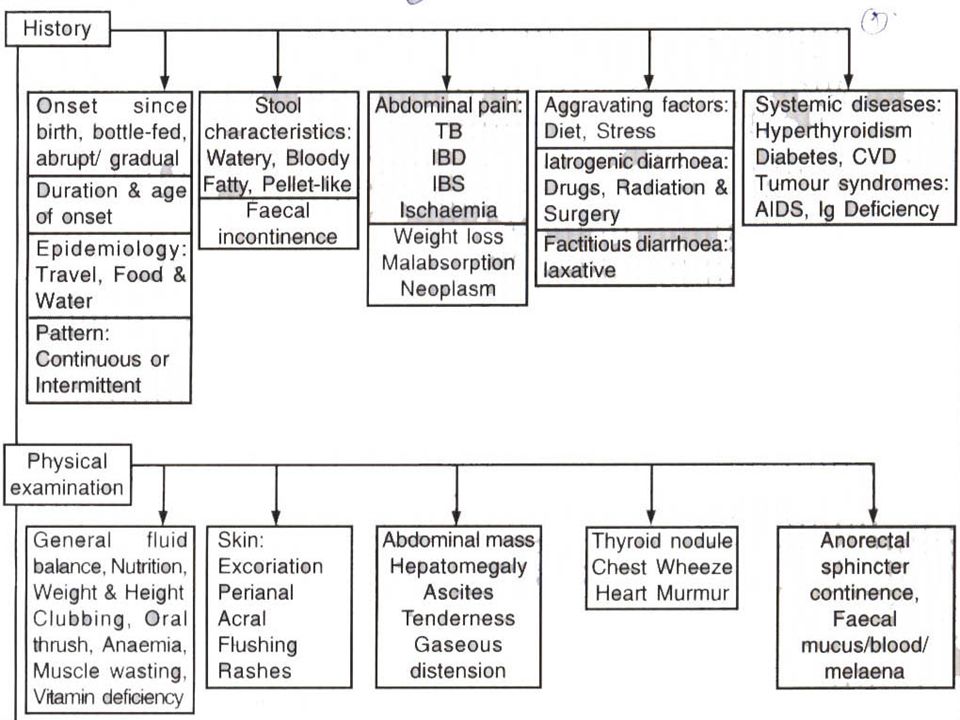 History

Onset since birth, bottle-fed, abrupt/ gradual

Duration & age of onset

Epidemiology: Travel, Food & Water

Pattern: Continuous or Intermittent

Stool characteristics: Watery, Bloody Fatty, Pellet-like

Faecal incontinence

Abdominal pain: TB IBD IBS Ischaemia

Weight loss Malabsorption Neoplasm

Aggravating factors: Diet, Stress

Iatrogenic diarrhoea: Drugs, Radiation & Surgery

Factitious diarrhoea: laxative

Systemic diseases: Hyperthyroidism Diabetes, CVD Tumour syndromes: AIDS, Ig Deficiency

Physical examination

General fluid balance, Nutrition, Weight & Height Clubbing, Oral thrush, Anaemia, Muscle wasting, Vitamin deficiency

Skin: Excoriation Perianal Acral Flushing Rashes

Abdominal mass Hepatomegaly Ascites Tenderness Gaseous distension

Thyroid nodule Chest Wheeze Heart Murmur

Anorectal sphincter continence, Faecal mucus/blood/ melaena